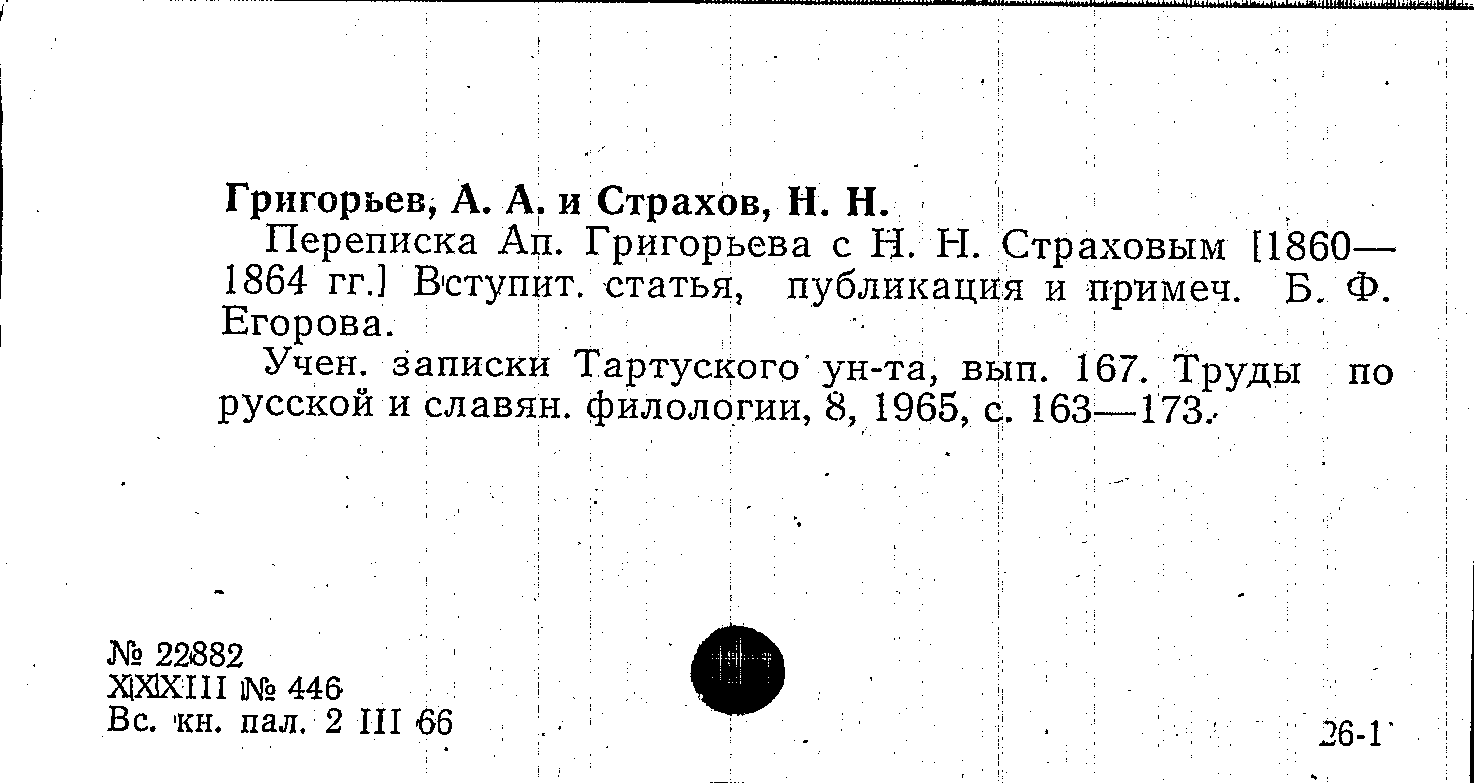 Григорьев, А. А. и Страхов, Н. Н.

Переписка Ап. Григорьева с Н. Н. Страховым [1860—1864 гг.] Вступит. статья, публикация и примеч. Б. Ф. Егорова.

Учен. записки Тартуского ун-та, вып. 167. Труды по русской и славян. филологии, 8, 1965, с. 163—173.

№ 22882
XXXIII № 446
Вс. кн. пал. 2 III 66

26-1